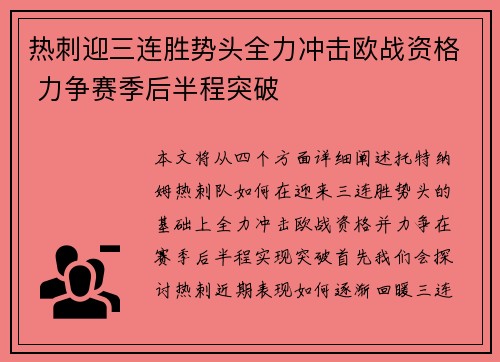 热刺迎三连胜势头全力冲击欧战资格 力争赛季后半程突破

本文将从四个方面详细阐述托特纳姆热刺队如何在迎来三连胜势头的基础上全力冲击欧战资格并力争在赛季后半程实现突破首先我们会探讨热刺近期表现如何逐渐回暖三连